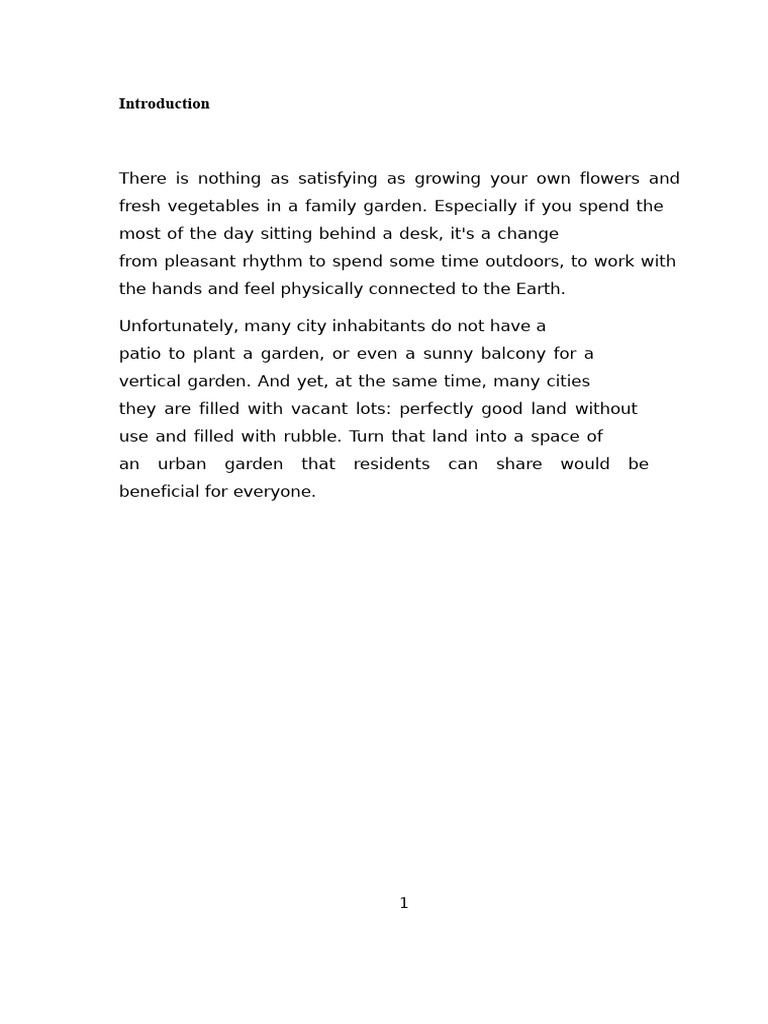 Introduction

There is nothing as satisfying as growing your own flowers and fresh vegetables in a family garden. Especially if you spend the most of the day sitting behind a desk, it's a change from pleasant rhythm to spend some time outdoors, to work with the hands and feel physically connected to the Earth.

Unfortunately, many city inhabitants do not have a patio to plant a garden, or even a sunny balcony for a vertical garden. And yet, at the same time, many cities they are filled with vacant lots: perfectly good land without use and filled with rubble. Turn that land into a space of an urban garden that residents can share would be beneficial for everyone.

1